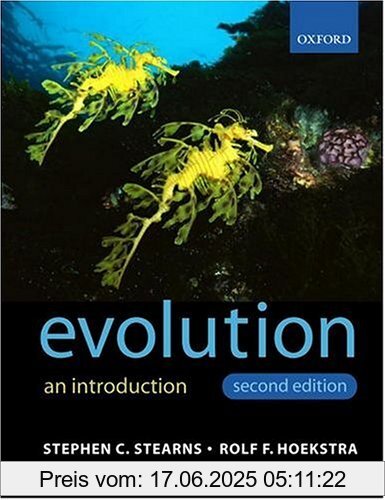 OXFORD

evolution

an introduction

second edition

STEPHEN C. STEARNS • ROLF F. HOEKSTRA

Preis vom: 17.06.2025 05:11:22